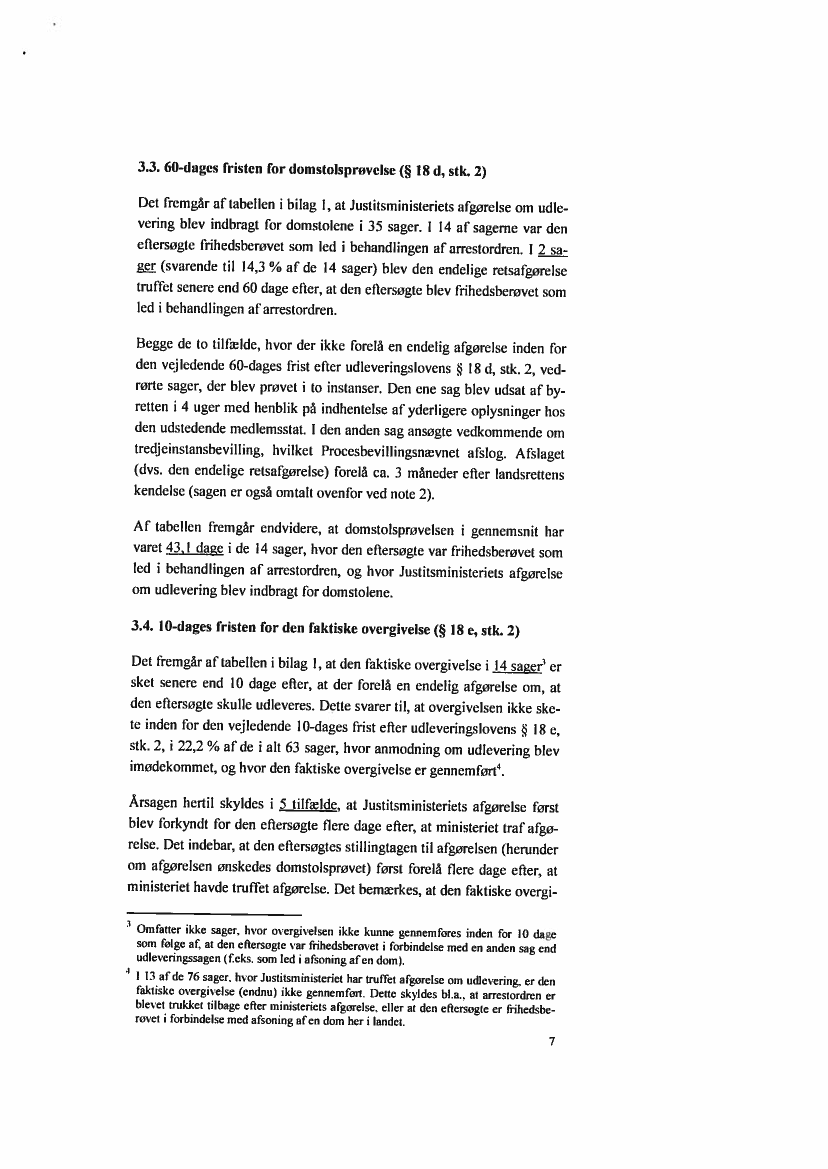 3.3. 60-dages fristen for domstolsprøvelse (§ 18 d, stk. 2)

Det fremgår af tabellen i bilag 1, at Justitsministeriets afgørelse om udlevering blev indbragt for domstolene i 35 sager. I 14 af sagerne var den eftersøgte frihedsberøvet som led i behandlingen af arrestordren. I 2 sager (svarende til 14,3 % af de 14 sager) blev den endelige retsafgørelse truffet senere end 60 dage efter, at den eftersøgte blev frihedsberøvet som led i behandlingen af arrestordren.

Begge de to tilfælde, hvor der ikke forelå en endelig afgørelse inden for den vejledende 60-dages frist efter udleveringslovens § 18 d, stk. 2, vedrørte sager, der blev prøvet i to instanser. Den ene sag blev udsat af byretten i 4 uger med henblik på indhentelse af yderligere oplysninger hos den udstedende medlemsstat. I den anden sag ansøgte vedkommende om tredjeinstansbevilling, hvilket Procesbevillingsnævnet afslog. Afslaget (dvs. den endelige retsafgørelse) forelå ca. 3 måneder efter landsrettens kendelse (sagen er også omtalt ovenfor ved note 2).

Af tabellen fremgår endvidere, at domstolsprøvelsen i gennemsnit har varet 43,1 dage i de 14 sager, hvor den eftersøgte var frihedsberøvet som led i behandlingen af arrestordren, og hvor Justitsministeriets afgørelse om udlevering blev indbragt for domstolene.

3.4. 10-dages fristen for den faktiske overgivelse (§ 18 e, stk. 2)

Det fremgår af tabellen i bilag 1, at den faktiske overgivelse i 14 sager$^3$ er sket senere end 10 dage efter, at der forelå en endelig afgørelse om, at den eftersøgte skulle udleveres. Dette svarer til, at overgivelsen ikke skete inden for den vejledende 10-dages frist efter udleveringslovens § 18 e, stk. 2, i 22,2 % af de i alt 63 sager, hvor anmodning om udlevering blev imødekommet, og hvor den faktiske overgivelse er gennemført$^4$.

Årsagen hertil skyldes i 5 tilfælde, at Justitsministeriets afgørelse først blev forkyndt for den eftersøgte flere dage efter, at ministeriet traf afgørelse. Det indebar, at den eftersøgtes stillingtagen til afgørelsen (herunder om afgørelsen ønskedes domstolsprøvet) først forelå flere dage efter, at ministeriet havde truffet afgørelse. Det bemærkes, at den faktiske overgi-

$^3$ Omfatter ikke sager, hvor overgivelsen ikke kunne gennemføres inden for 10 dage som følge af, at den eftersøgte var frihedsberøvet i forbindelse med en anden sag end udleveringssagen (f.eks. som led i afsoning af en dom).

$^4$ I 13 af de 76 sager, hvor Justitsministeriet har truffet afgørelse om udlevering, er den faktiske overgivelse (endnu) ikke gennemført. Dette skyldes bl.a., at arrestordren er blevet trukket tilbage efter ministeriets afgørelse, eller at den eftersøgte er frihedsberøvet i forbindelse med afsoning af en dom her i landet.

7